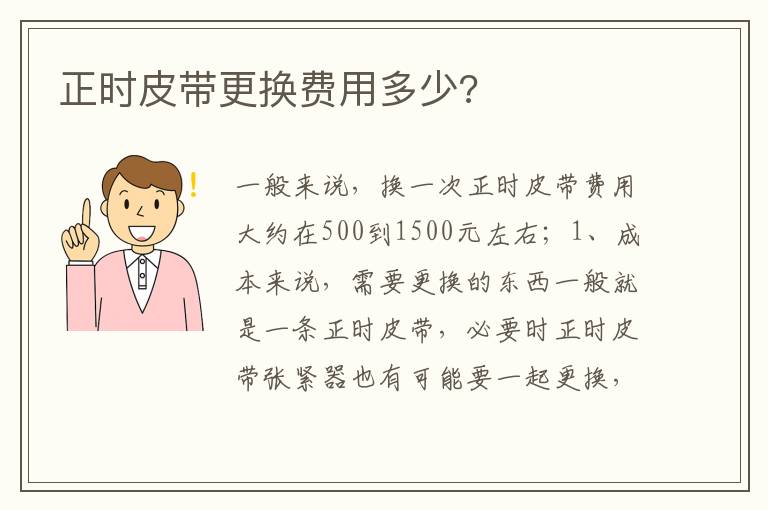 正时皮带更换费用多少?

!

一般来说，换一次正时皮带费用大约在500到1500元左右；1、成本来说，需要更换的东西一般就是一条正时皮带，必要时正时皮带张紧器也有可能要一起更换，